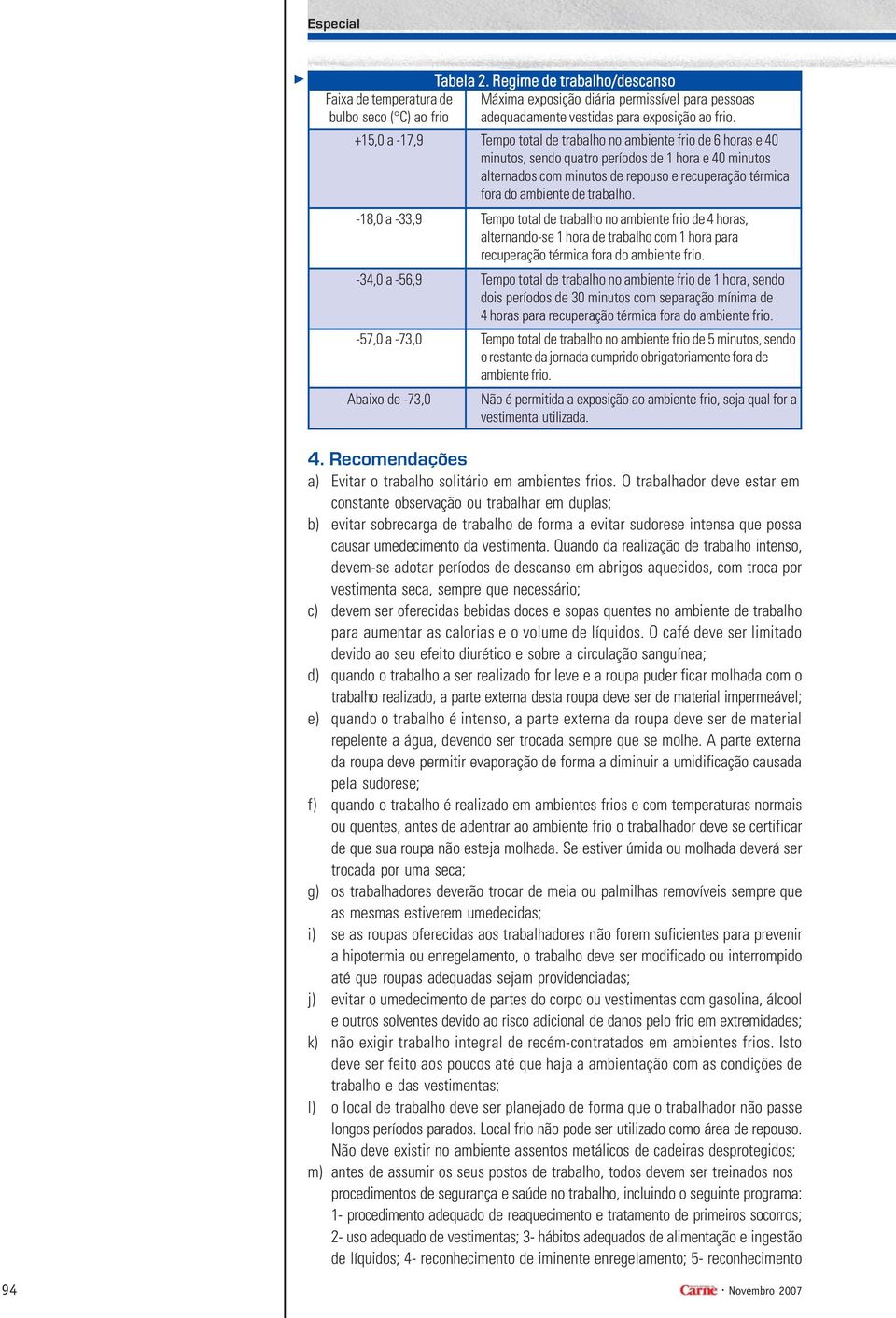 Especial

Tabela 2. Regime de trabalho/descanso

| Faixa de temperatura de bulbo seco (°C) ao frio | Máxima exposição diária permissível para pessoas adequadamente vestidas para exposição ao frio. |
|---|---|
| +15,0 a -17,9 | Tempo total de trabalho no ambiente frio de 6 horas e 40 minutos, sendo quatro períodos de 1 hora e 40 minutos alternados com minutos de repouso e recuperação térmica fora do ambiente de trabalho. |
| -18,0 a -33,9 | Tempo total de trabalho no ambiente frio de 4 horas, alternando-se 1 hora de trabalho com 1 hora para recuperação térmica fora do ambiente frio. |
| -34,0 a -56,9 | Tempo total de trabalho no ambiente frio de 1 hora, sendo dois períodos de 30 minutos com separação mínima de 4 horas para recuperação térmica fora do ambiente frio. |
| -57,0 a -73,0 | Tempo total de trabalho no ambiente frio de 5 minutos, sendo o restante da jornada cumprido obrigatoriamente fora de ambiente frio. |
| Abaixo de -73,0 | Não é permitida a exposição ao ambiente frio, seja qual for a vestimenta utilizada. |

4. Recomendações

a) Evitar o trabalho solitário em ambientes frios. O trabalhador deve estar em constante observação ou trabalhar em duplas;

b) evitar sobrecarga de trabalho de forma a evitar sudorese intensa que possa causar umedecimento da vestimenta. Quando da realização de trabalho intenso, devem-se adotar períodos de descanso em abrigos aquecidos, com troca por vestimenta seca, sempre que necessário;

c) devem ser oferecidas bebidas doces e sopas quentes no ambiente de trabalho para aumentar as calorias e o volume de líquidos. O café deve ser limitado devido ao seu efeito diurético e sobre a circulação sanguínea;

d) quando o trabalho a ser realizado for leve e a roupa puder ficar molhada com o trabalho realizado, a parte externa desta roupa deve ser de material impermeável;

e) quando o trabalho é intenso, a parte externa da roupa deve ser de material repelente a água, devendo ser trocada sempre que se molhe. A parte externa da roupa deve permitir evaporação de forma a diminuir a umidificação causada pela sudorese;

f) quando o trabalho é realizado em ambientes frios e com temperaturas normais ou quentes, antes de adentrar ao ambiente frio o trabalhador deve se certificar de que sua roupa não esteja molhada. Se estiver úmida ou molhada deverá ser trocada por uma seca;

g) os trabalhadores deverão trocar de meia ou palmilhas removíveis sempre que as mesmas estiverem umedecidas;

i) se as roupas oferecidas aos trabalhadores não forem suficientes para prevenir a hipotermia ou enregelamento, o trabalho deve ser modificado ou interrompido até que roupas adequadas sejam providenciadas;

j) evitar o umedecimento de partes do corpo ou vestimentas com gasolina, álcool e outros solventes devido ao risco adicional de danos pelo frio em extremidades;

k) não exigir trabalho integral de recém-contratados em ambientes frios. Isto deve ser feito aos poucos até que haja a ambientação com as condições de trabalho e das vestimentas;

l) o local de trabalho deve ser planejado de forma que o trabalhador não passe longos períodos parados. Local frio não pode ser utilizado como área de repouso. Não deve existir no ambiente assentos metálicos de cadeiras desprotegidos;

m) antes de assumir os seus postos de trabalho, todos devem ser treinados nos procedimentos de segurança e saúde no trabalho, incluindo o seguinte programa: 1- procedimento adequado de reaquecimento e tratamento de primeiros socorros; 2- uso adequado de vestimentas; 3- hábitos adequados de alimentação e ingestão de líquidos; 4- reconhecimento de iminente enregelamento; 5- reconhecimento

94

Carne · Novembro 2007